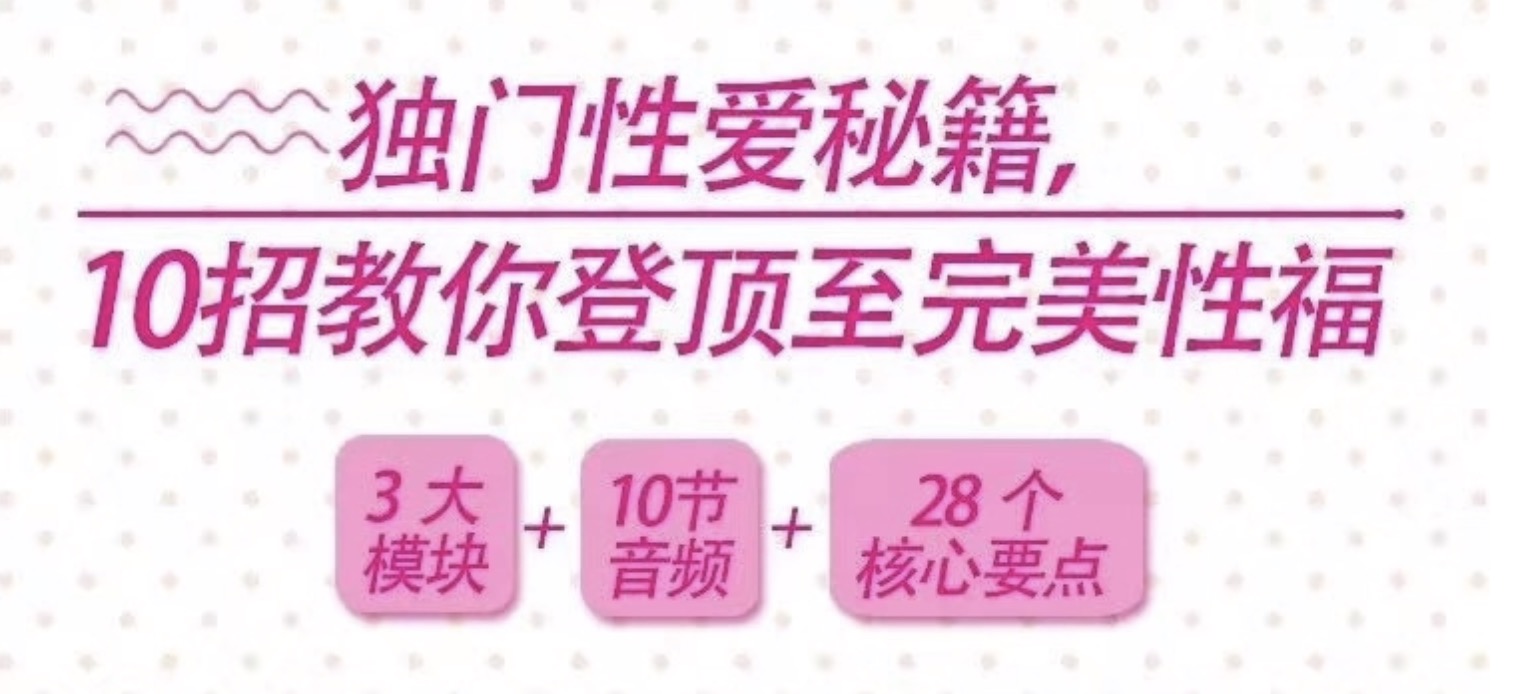 独门性爱秘籍,

10招教你登顶至完美性福

3 大
模块
+
10节
音频
+
28 个
核心要点